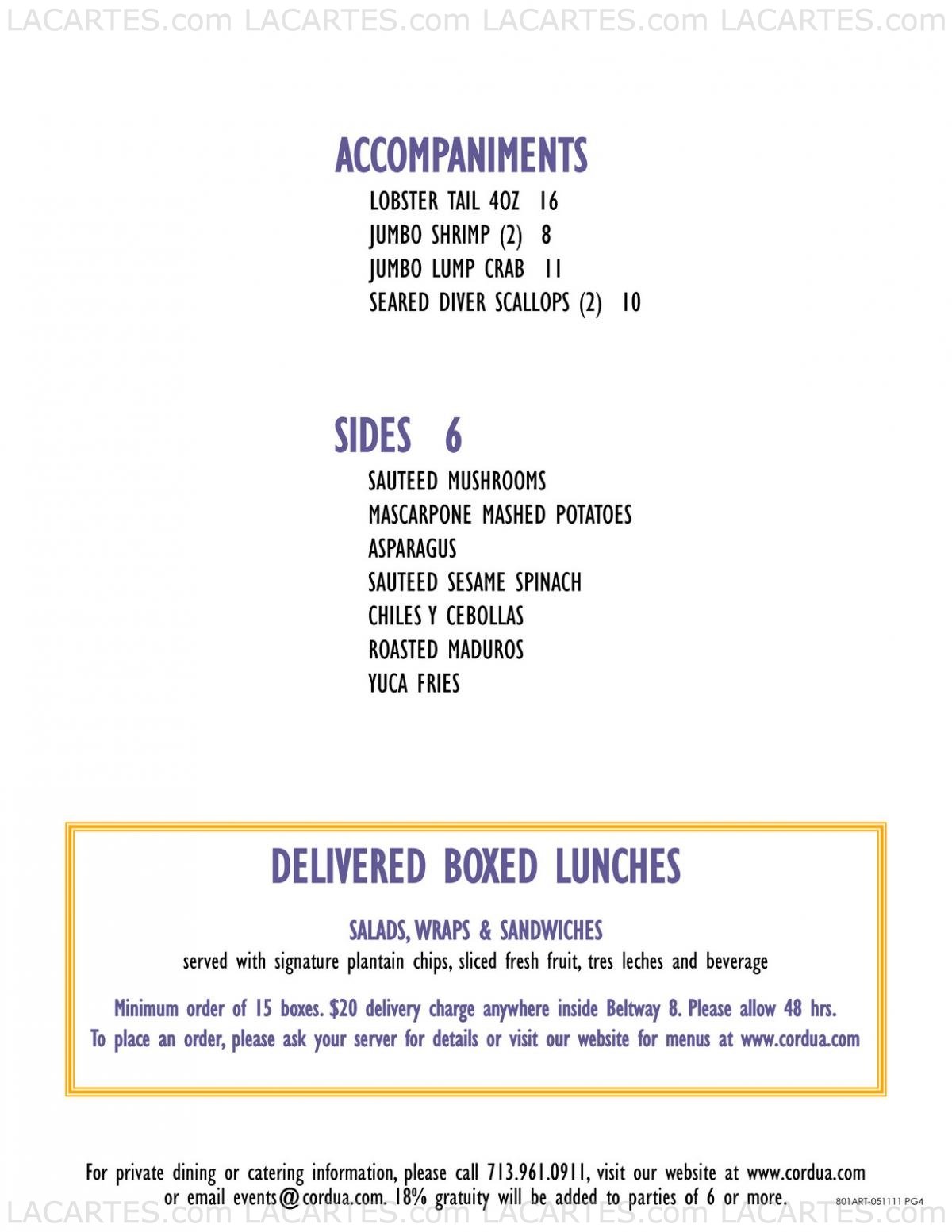 LACARTES.com LACARTES.com LACARTES.com LACARTES.com

ACCOMPANIMENTS
LOBSTER TAIL 4OZ 16
JUMBO SHRIMP (2) 8
JUMBO LUMP CRAB 11
SEARED DIVER SCALLOPS (2) 10

SIDES 6
SAUTEED MUSHROOMS
MASCARPONE MASHED POTATOES
ASPARAGUS
SAUTEED SESAME SPINACH
CHILES Y CEBOLLAS
ROASTED MADUROS
YUCA FRIES

DELIVERED BOXED LUNCHES

SALADS, WRAPS & SANDWICHES
served with signature plantain chips, sliced fresh fruit, tres leches and beverage

Minimum order of 15 boxes. $20 delivery charge anywhere inside Beltway 8. Please allow 48 hrs.
To place an order, please ask your server for details or visit our website for menus at www.cordua.com

For private dining or catering information, please call 713.961.0911, visit our website at www.cordua.com or email events@cordua.com. 18% gratuity will be added to parties of 6 or more.

801ART-051111 PG4

LACARTES.com LACARTES.com LACARTES.com LACARTES.com